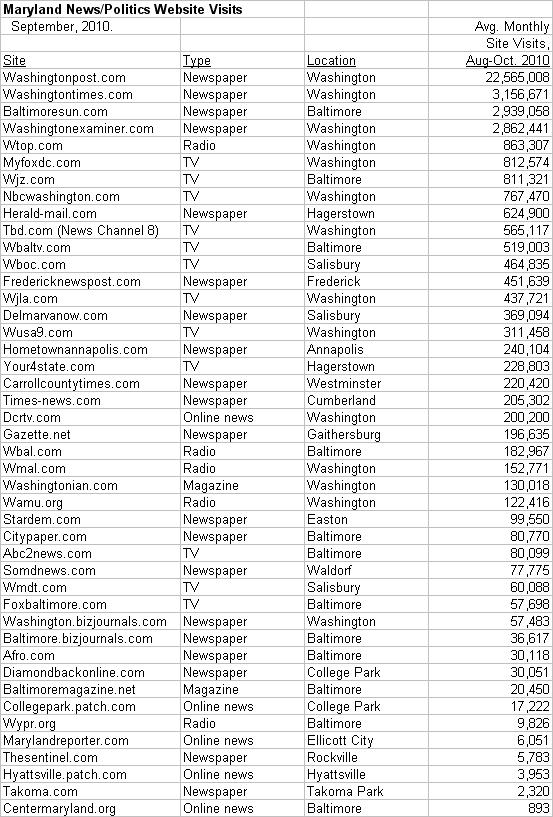 Maryland News/Politics Website Visits
September, 2010.

| Site | Type | Location | Avg. Monthly Site Visits, Aug-Oct. 2010 |
|---|---|---|---|
| Washingtonpost.com | Newspaper | Washington | 22,565,008 |
| Washingtontimes.com | Newspaper | Washington | 3,156,671 |
| Baltimoresun.com | Newspaper | Baltimore | 2,939,058 |
| Washingtonexaminer.com | Newspaper | Washington | 2,862,441 |
| Wtop.com | Radio | Washington | 863,307 |
| Myfoxdc.com | TV | Washington | 812,574 |
| Wjz.com | TV | Baltimore | 811,321 |
| Nbcwashington.com | TV | Washington | 767,470 |
| Herald-mail.com | Newspaper | Hagerstown | 624,900 |
| Tbd.com (News Channel 8) | TV | Washington | 565,117 |
| Wbaltv.com | TV | Baltimore | 519,003 |
| Wboc.com | TV | Salisbury | 464,835 |
| Fredericknewspost.com | Newspaper | Frederick | 451,639 |
| Wjla.com | TV | Washington | 437,721 |
| Delmarvanow.com | Newspaper | Salisbury | 369,094 |
| Wusa9.com | TV | Washington | 311,458 |
| Hometownannapolis.com | Newspaper | Annapolis | 240,104 |
| Your4state.com | TV | Hagerstown | 228,803 |
| Carrollcountytimes.com | Newspaper | Westminster | 220,420 |
| Times-news.com | Newspaper | Cumberland | 205,302 |
| Dcrtv.com | Online news | Washington | 200,200 |
| Gazette.net | Newspaper | Gaithersburg | 196,635 |
| Wbal.com | Radio | Baltimore | 182,967 |
| Wmal.com | Radio | Washington | 152,771 |
| Washingtonian.com | Magazine | Washington | 130,018 |
| Wamu.org | Radio | Washington | 122,416 |
| Stardem.com | Newspaper | Easton | 99,550 |
| Citypaper.com | Newspaper | Baltimore | 80,770 |
| Abc2news.com | TV | Baltimore | 80,099 |
| Somdnews.com | Newspaper | Waldorf | 77,775 |
| Wmdt.com | TV | Salisbury | 60,088 |
| Foxbaltimore.com | TV | Baltimore | 57,698 |
| Washington.bizjournals.com | Newspaper | Washington | 57,483 |
| Baltimore.bizjournals.com | Newspaper | Baltimore | 36,617 |
| Afro.com | Newspaper | Baltimore | 30,118 |
| Diamondbackonline.com | Newspaper | College Park | 30,051 |
| Baltimoremagazine.net | Magazine | Baltimore | 20,450 |
| Collegepark.patch.com | Online news | College Park | 17,222 |
| Wypr.org | Radio | Baltimore | 9,826 |
| Marylandreporter.com | Online news | Ellicott City | 6,051 |
| Thesentinel.com | Newspaper | Rockville | 5,783 |
| Hyattsville.patch.com | Online news | Hyattsville | 3,953 |
| Takoma.com | Newspaper | Takoma Park | 2,320 |
| Centermaryland.org | Online news | Baltimore | 893 |